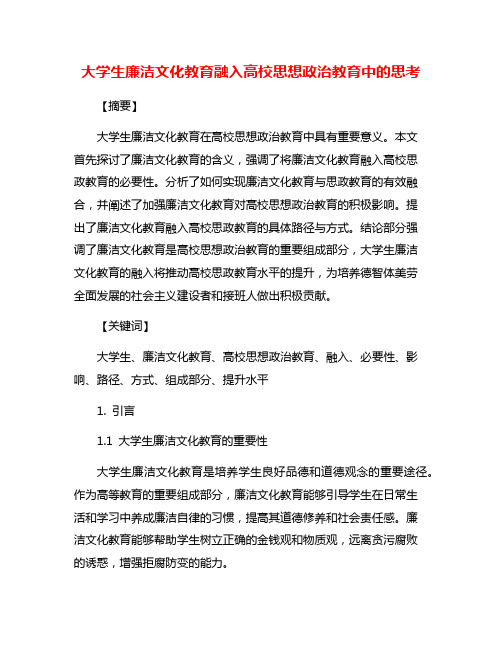 大学生廉洁文化教育融入高校思想政治教育中的思考

【摘要】

大学生廉洁文化教育在高校思想政治教育中具有重要意义。本文首先探讨了廉洁文化教育的含义，强调了将廉洁文化教育融入高校思政教育的必要性。分析了如何实现廉洁文化教育与思政教育的有效融合，并阐述了加强廉洁文化教育对高校思想政治教育的积极影响。提出了廉洁文化教育融入高校思政教育的具体路径与方式。结论部分强调了廉洁文化教育是高校思想政治教育的重要组成部分，大学生廉洁文化教育的融入将推动高校思政教育水平的提升，为培养德智体美劳全面发展的社会主义建设者和接班人做出积极贡献。

【关键词】

大学生、廉洁文化教育、高校思想政治教育、融入、必要性、影响、路径、方式、组成部分、提升水平

1. 引言

1.1 大学生廉洁文化教育的重要性

大学生廉洁文化教育是培养学生良好品德和道德观念的重要途径。作为高等教育的重要组成部分，廉洁文化教育能够引导学生在日常生活和学习中养成廉洁自律的习惯，提高其道德修养和社会责任感。廉洁文化教育能够帮助学生树立正确的金钱观和物质观，远离贪污腐败的诱惑，增强拒腐防变的能力。